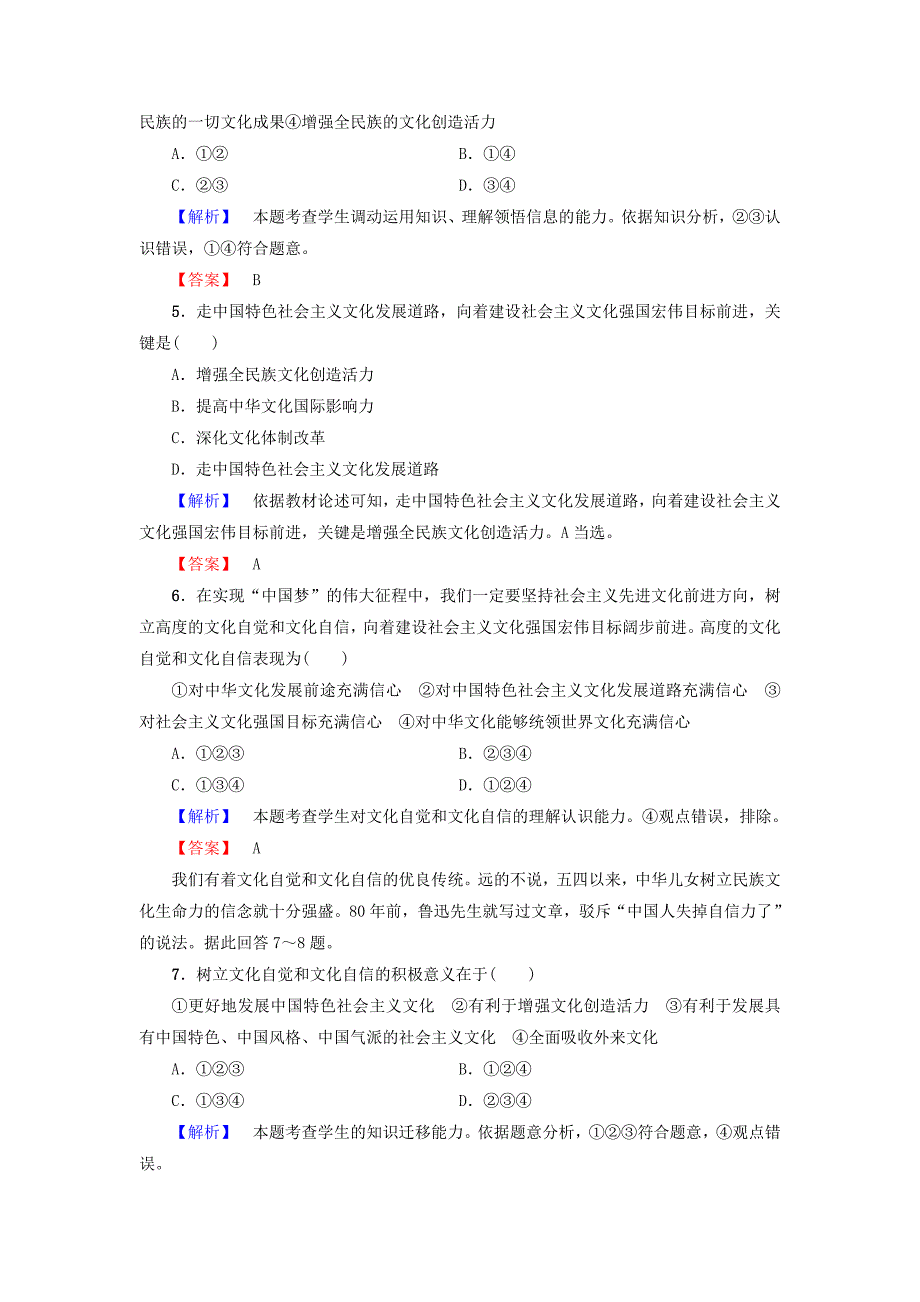 民族的一切文化成果④增强全民族的文化创造活力

A．①②　　B．①④

C．②③　　D．③④

【解析】　本题考查学生调动运用知识、理解领悟信息的能力。依据知识分析，②③认识错误，①④符合题意。

【答案】　B

5．走中国特色社会主义文化发展道路，向着建设社会主义文化强国宏伟目标前进，关键是(　　)

A．增强全民族文化创造活力

B．提高中华文化国际影响力

C．深化文化体制改革

D．走中国特色社会主义文化发展道路

【解析】　依据教材论述可知，走中国特色社会主义文化发展道路，向着建设社会主义文化强国宏伟目标前进，关键是增强全民族文化创造活力。A当选。

【答案】　A

6．在实现“中国梦”的伟大征程中，我们一定要坚持社会主义先进文化前进方向，树立高度的文化自觉和文化自信，向着建设社会主义文化强国宏伟目标阔步前进。高度的文化自觉和文化自信表现为(　　)

①对中华文化发展前途充满信心　②对中国特色社会主义文化发展道路充满信心　③对社会主义文化强国目标充满信心　④对中华文化能够统领世界文化充满信心

A．①②③　　B．②③④

C．①③④　　D．①②④

【解析】　本题考查学生对文化自觉和文化自信的理解认识能力。④观点错误，排除。

【答案】　A

我们有着文化自觉和文化自信的优良传统。远的不说，五四以来，中华儿女树立民族文化生命力的信念就十分强盛。80年前，鲁迅先生就写过文章，驳斥“中国人失掉自信力了”的说法。据此回答7～8题。

7．树立文化自觉和文化自信的积极意义在于(　　)

①更好地发展中国特色社会主义文化　②有利于增强文化创造活力　③有利于发展具有中国特色、中国风格、中国气派的社会主义文化　④全面吸收外来文化

A．①②③　　B．①②④

C．①③④　　D．②③④

【解析】　本题考查学生的知识迁移能力。依据题意分析，①②③符合题意，④观点错误。